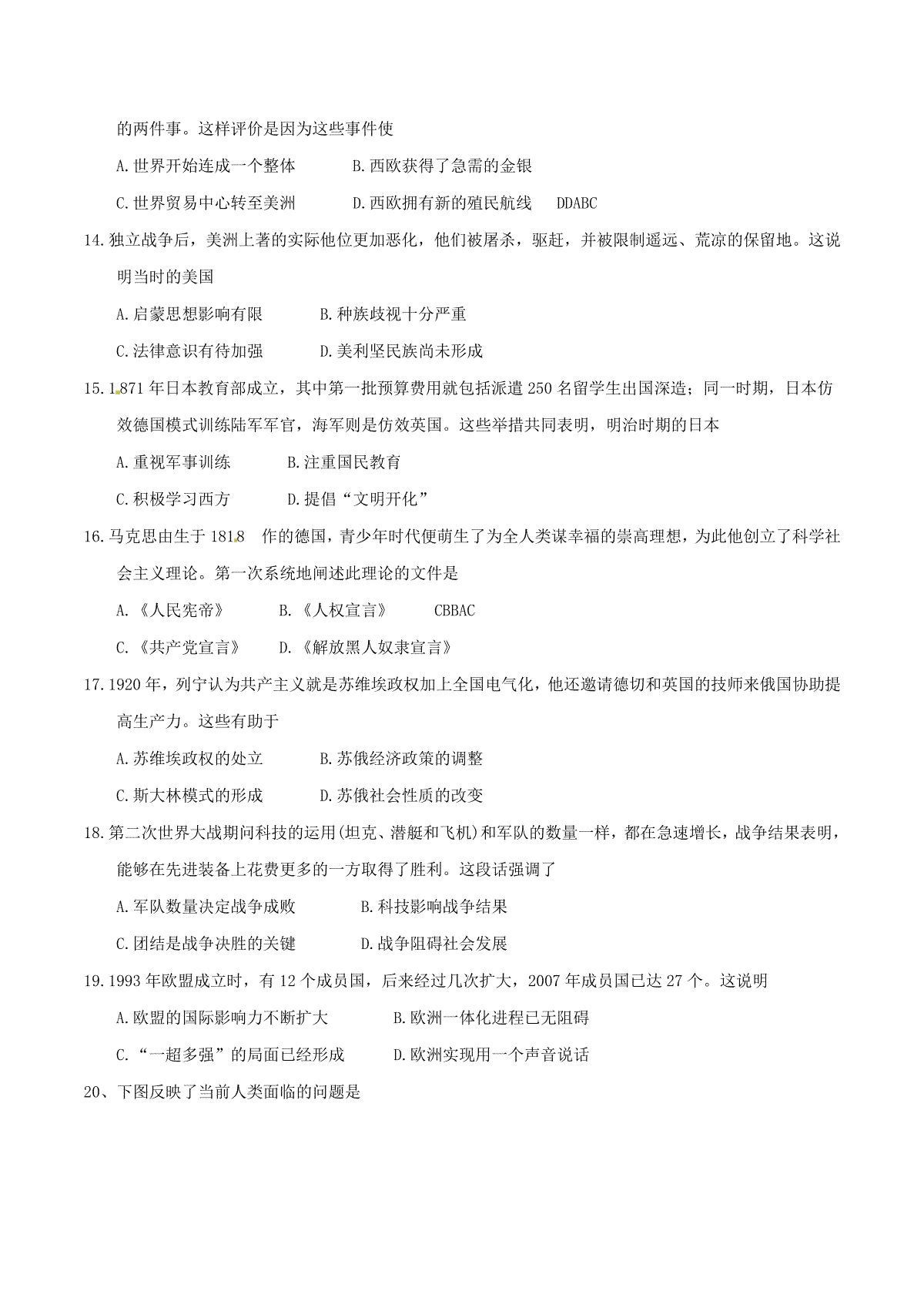 的两件事。这样评价是因为这些事件使

A.世界开始连成一个整体　　B.西欧获得了急需的金银

C.世界贸易中心转至美洲　　D.西欧拥有新的殖民航线　DDABC

14.独立战争后，美洲上著的实际他位更加恶化，他们被屠杀，驱赶，并被限制遥远、荒凉的保留地。这说明当时的美国

A.启蒙思想影响有限　　B.种族歧视十分严重

C.法律意识有待加强　　D.美利坚民族尚未形成

15.1871 年日本教育部成立，其中第一批预算费用就包括派遣 250 名留学生出国深造；同一时期，日本仿效德国模式训练陆军军官，海军则是仿效英国。这些举措共同表明，明治时期的日本

A.重视军事训练　　B.注重国民教育

C.积极学习西方　　D.提倡“文明开化”

16.马克思由生于 1818　作的德国，青少年时代便萌生了为全人类谋幸福的崇高理想，为此他创立了科学社会主义理论。第一次系统地阐述此理论的文件是

A.《人民宪帝》　　B.《人权宣言》　　CBBAC

C.《共产党宣言》　　D.《解放黑人奴隶宣言》

17.1920 年，列宁认为共产主义就是苏维埃政权加上全国电气化，他还邀请德切和英国的技师来俄国协助提高生产力。这些有助于

A.苏维埃政权的处立　　B.苏俄经济政策的调整

C.斯大林模式的形成　　D.苏俄社会性质的改变

18.第二次世界大战期间科技的运用(坦克、潜艇和飞机)和军队的数量一样，都在急速增长，战争结果表明，能够在先进装备上花费更多的一方取得了胜利。这段话强调了

A.军队数量决定战争成败　　B.科技影响战争结果

C.团结是战争决胜的关键　　D.战争阻碍社会发展

19.1993 年欧盟成立时，有 12 个成员国，后来经过几次扩大，2007 年成员国已达 27 个。这说明

A.欧盟的国际影响力不断扩大　　B.欧洲一体化进程已无阻碍

C.“一超多强”的局面已经形成　　D.欧洲实现用一个声音说话

20、下图反映了当前人类面临的问题是